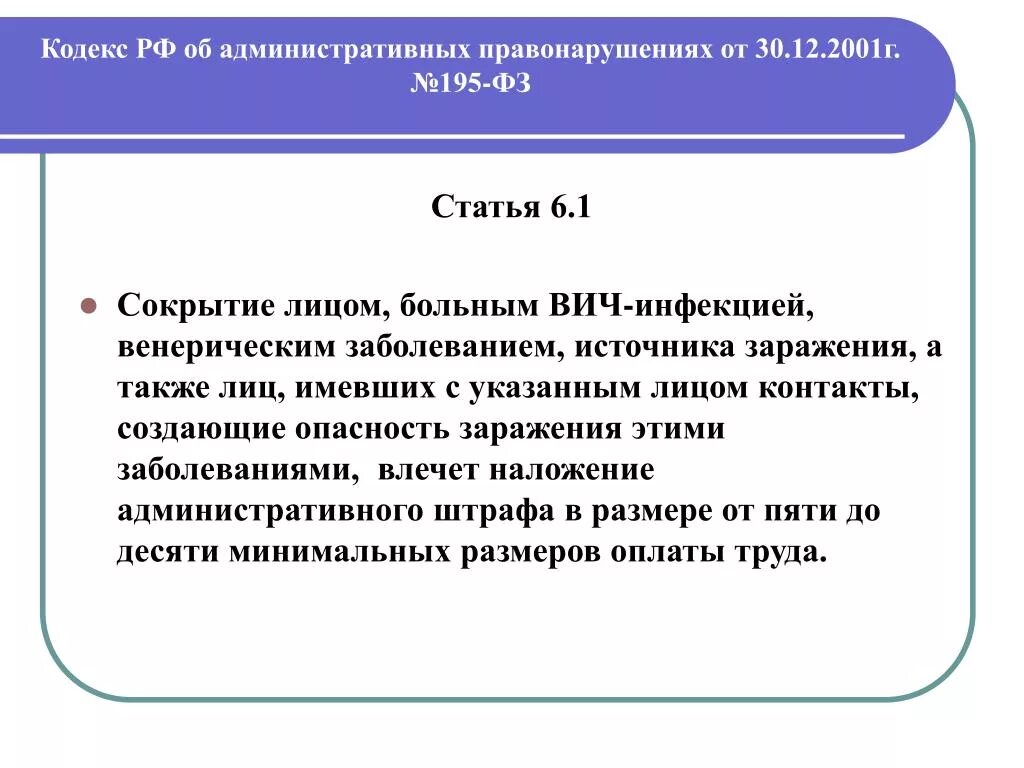 Кодекс РФ об административных правонарушениях от 30.12.2001г. №195-ФЗ

Статья 6.1

Сокрытие лицом, больным ВИЧ-инфекцией, венерическим заболеванием, источника заражения, а также лиц, имевших с указанным лицом контакты, создающие опасность заражения этими заболеваниями, влечет наложение административного штрафа в размере от пяти до десяти минимальных размеров оплаты труда.